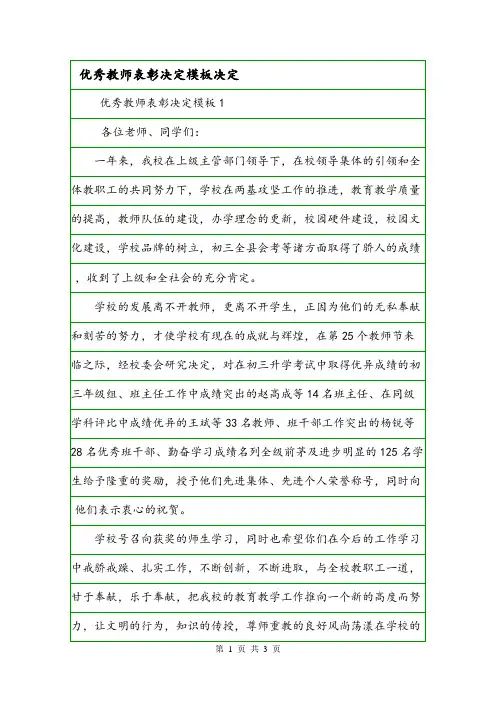 优秀教师表彰决定模板决定

优秀教师表彰决定模板 1

各位老师、同学们：

一年来，我校在上级主管部门领导下，在校领导集体的引领和全体教职工的共同努力下，学校在两基攻坚工作的推进，教育教学质量的提高，教师队伍的建设，办学理念的更新，校园硬件建设，校园文化建设，学校品牌的树立，初三全县会考等诸方面取得了骄人的成绩，收到了上级和全社会的充分肯定。

学校的发展离不开教师，更离不开学生，正因为他们的无私奉献和刻苦的努力，才使学校有现在的成就与辉煌，在第 25 个教师节来临之际，经校委会研究决定，对在初三升学考试中取得优异成绩的初三年级组、班主任工作中成绩突出的赵高成等 14 名班主任、在同级学科评比中成绩优异的王斌等 33 名教师、班干部工作突出的杨锐等 28 名优秀班干部、勤奋学习成绩名列全级前茅及进步明显的 125 名学生给予隆重的奖励，授予他们先进集体、先进个人荣誉称号，同时向他们表示衷心的祝贺。

学校号召向获奖的师生学习，同时也希望你们在今后的工作学习中戒骄戒躁、扎实工作，不断创新，不断进取，与全校教职工一道，甘于奉献，乐于奉献，把我校的教育教学工作推向一个新的高度而努力，让文明的行为，知识的传授，尊师重教的良好风尚荡漾在学校的

第 1 页 共 3 页